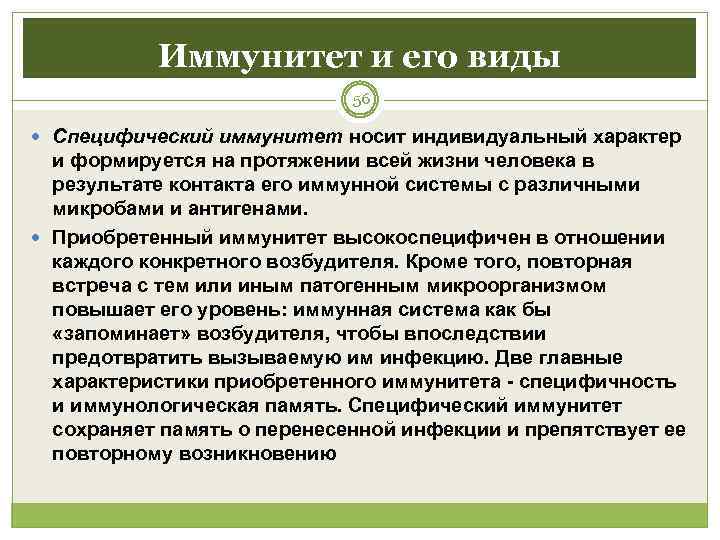 Иммунитет и его виды

56

• Специфический иммунитет носит индивидуальный характер и формируется на протяжении всей жизни человека в результате контакта его иммунной системы с различными микробами и антигенами.

• Приобретенный иммунитет высокоспецифичен в отношении каждого конкретного возбудителя. Кроме того, повторная встреча с тем или иным патогенным микроорганизмом повышает его уровень: иммунная система как бы «запоминает» возбудителя, чтобы впоследствии предотвратить вызываемую им инфекцию. Две главные характеристики приобретенного иммунитета - специфичность и иммунологическая память. Специфический иммунитет сохраняет память о перенесенной инфекции и препятствует ее повторному возникновению